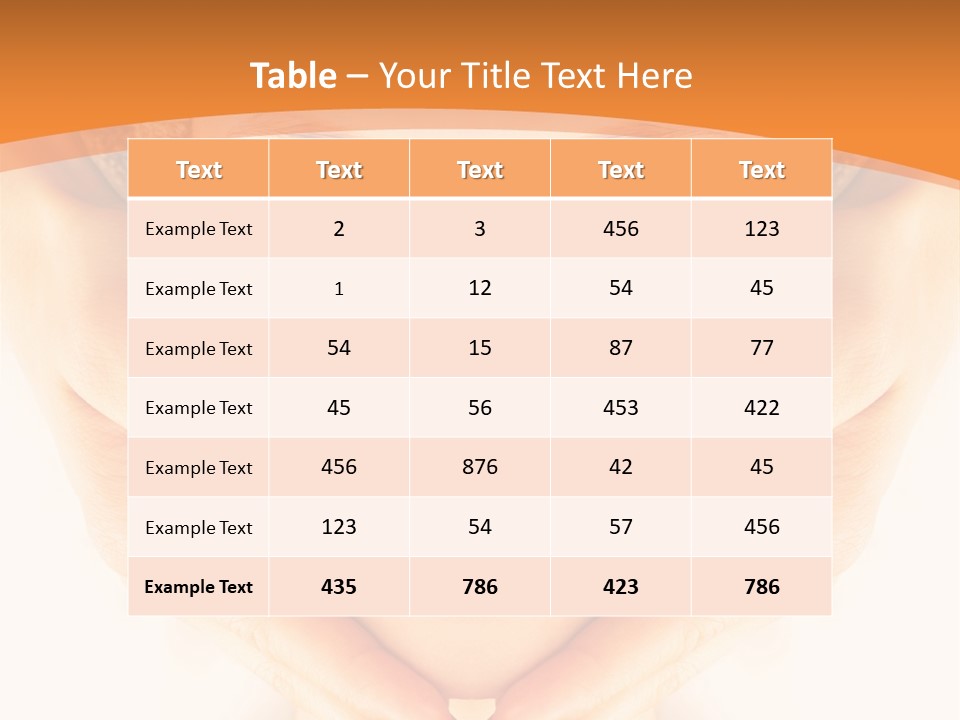 Table – Your Title Text Here

| Text | Text | Text | Text | Text |
|---|---|---|---|---|
| Example Text | 2 | 3 | 456 | 123 |
| Example Text | 1 | 12 | 54 | 45 |
| Example Text | 54 | 15 | 87 | 77 |
| Example Text | 45 | 56 | 453 | 422 |
| Example Text | 456 | 876 | 42 | 45 |
| Example Text | 123 | 54 | 57 | 456 |
| Example Text | 435 | 786 | 423 | 786 |